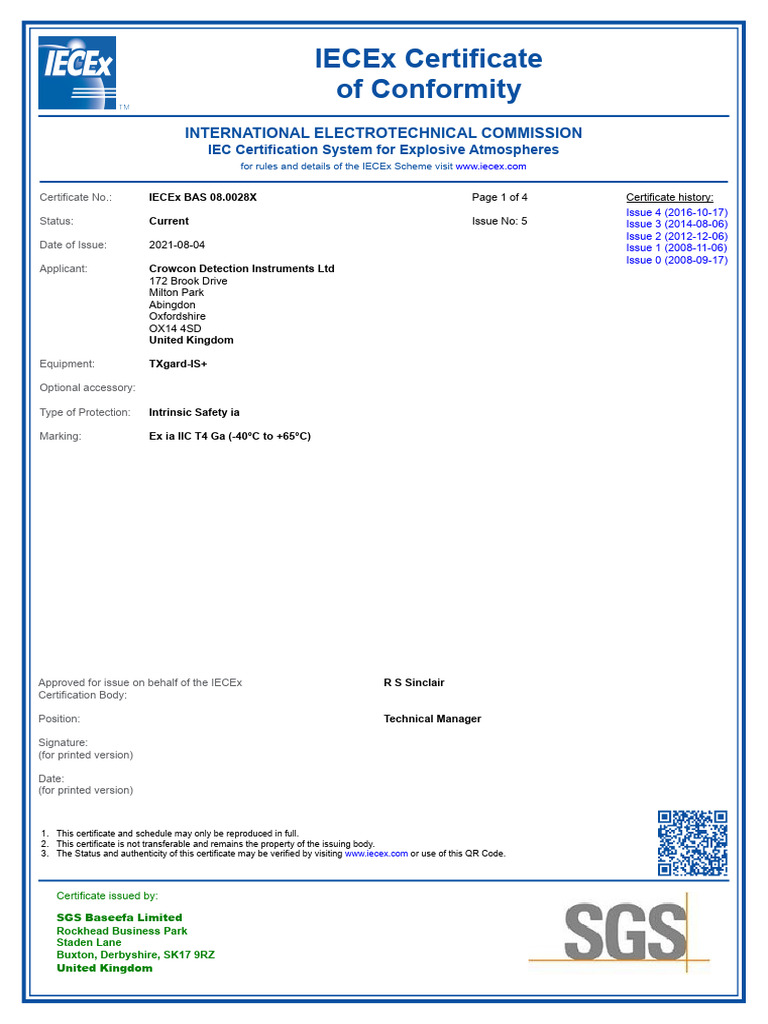 IECEx
TM

IECEx Certificate of Conformity

INTERNATIONAL ELECTROTECHNICAL COMMISSION
IEC Certification System for Explosive Atmospheres
for rules and details of the IECEx Scheme visit www.iecex.com

Certificate No.: IECEx BAS 08.0028X
Page 1 of 4
Certificate history:
Issue 4 (2016-10-17)
Issue 3 (2014-08-06)
Issue 2 (2012-12-06)
Issue 1 (2008-11-06)
Issue 0 (2008-09-17)

Status: Current
Issue No: 5

Date of Issue: 2021-08-04

Applicant: Crowcon Detection Instruments Ltd
172 Brook Drive
Milton Park
Abingdon
Oxfordshire
OX14 4SD
United Kingdom

Equipment: TXgard-IS+

Optional accessory:

Type of Protection: Intrinsic Safety ia

Marking: Ex ia IIC T4 Ga (-40°C to +65°C)

Approved for issue on behalf of the IECEx Certification Body: R S Sinclair

Position: Technical Manager

Signature:
(for printed version)

Date:
(for printed version)

1. This certificate and schedule may only be reproduced in full.
2. This certificate is not transferable and remains the property of the issuing body.
3. The Status and authenticity of this certificate may be verified by visiting www.iecex.com or use of this QR Code.

Certificate issued by:

SGS Baseefa Limited
Rockhead Business Park
Staden Lane
Buxton, Derbyshire, SK17 9RZ
United Kingdom

SGS